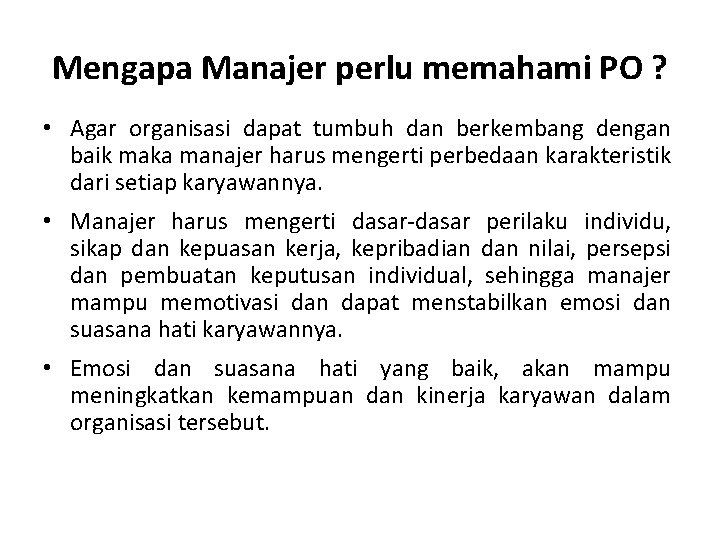 Mengapa Manajer perlu memahami PO ?

• Agar organisasi dapat tumbuh dan berkembang dengan baik maka manajer harus mengerti perbedaan karakteristik dari setiap karyawannya.

• Manajer harus mengerti dasar-dasar perilaku individu, sikap dan kepuasan kerja, kepribadian dan nilai, persepsi dan pembuatan keputusan individual, sehingga manajer mampu memotivasi dan dapat menstabilkan emosi dan suasana hati karyawannya.

• Emosi dan suasana hati yang baik, akan mampu meningkatkan kemampuan dan kinerja karyawan dalam organisasi tersebut.